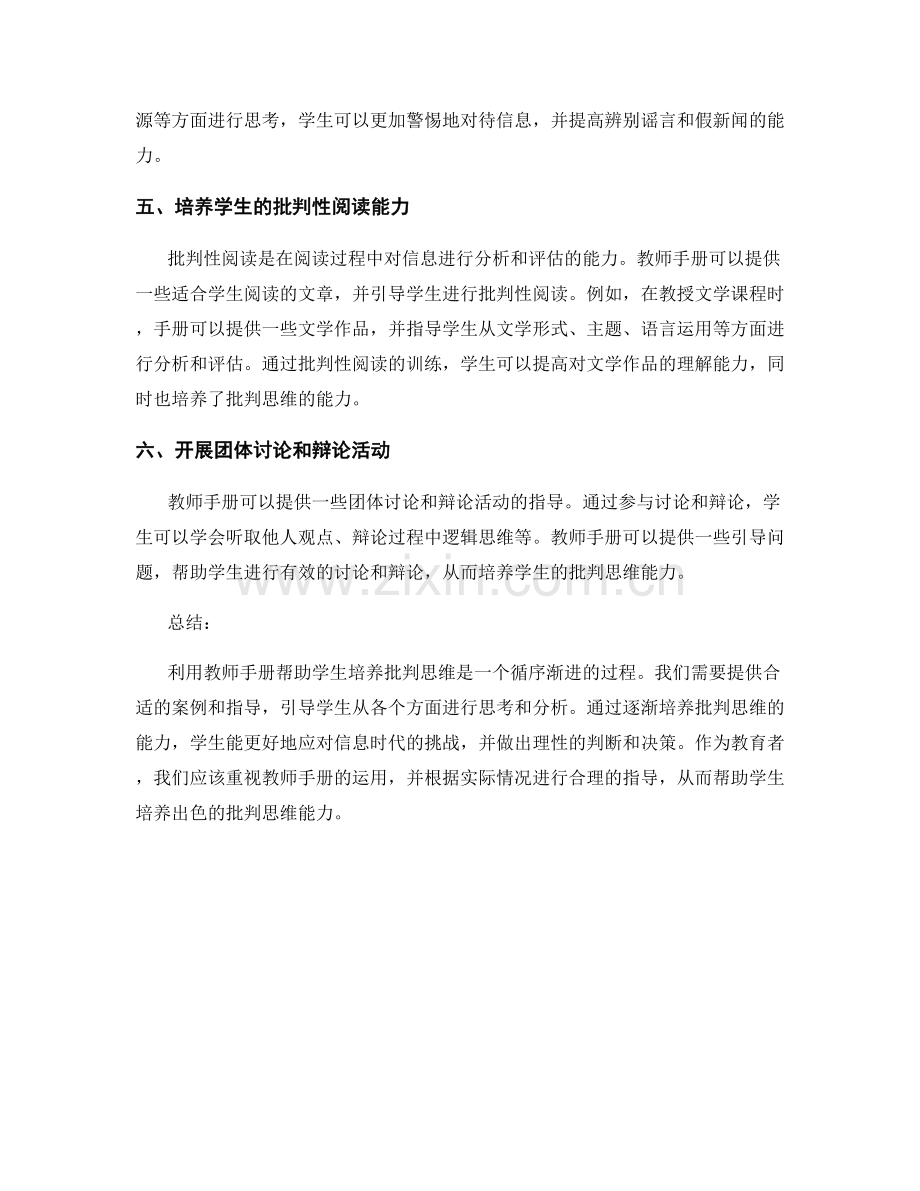 源等方面进行思考，学生可以更加警惕地对待信息，并提高辨别谣言和假新闻的能力。

五、培养学生的批判性阅读能力

批判性阅读是在阅读过程中对信息进行分析和评估的能力。教师手册可以提供一些适合学生阅读的文章，并引导学生进行批判性阅读。例如，在教授文学课程时，手册可以提供一些文学作品，并指导学生从文学形式、主题、语言运用等方面进行分析和评估。通过批判性阅读的训练，学生可以提高对文学作品的理解能力，同时也培养了批判思维的能力。

六、开展团体讨论和辩论活动

教师手册可以提供一些团体讨论和辩论活动的指导。通过参与讨论和辩论，学生可以学会听取他人观点、辩论过程中逻辑思维等。教师手册可以提供一些引导问题，帮助学生进行有效的讨论和辩论，从而培养学生的批判思维能力。

总结：

利用教师手册帮助学生培养批判思维是一个循序渐进的过程。我们需要提供合适的案例和指导，引导学生从各个方面进行思考和分析。通过逐渐培养批判思维的能力，学生能更好地应对信息时代的挑战，并做出理性的判断和决策。作为教育者，我们应该重视教师手册的运用，并根据实际情况进行合理的指导，从而帮助学生培养出色的批判思维能力。

www.zixin.com.cn